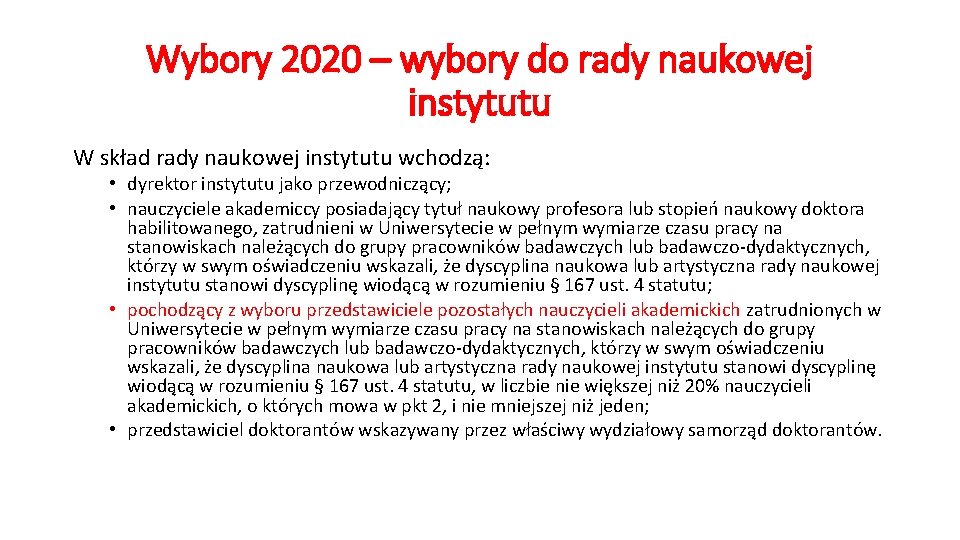 Wybory 2020 – wybory do rady naukowej instytutu

W skład rady naukowej instytutu wchodzą:

• dyrektor instytutu jako przewodniczący;
• nauczyciele akademiccy posiadający tytuł naukowy profesora lub stopień naukowy doktora habilitowanego, zatrudnieni w Uniwersytecie w pełnym wymiarze czasu pracy na stanowiskach należących do grupy pracowników badawczych lub badawczo-dydaktycznych, którzy w swym oświadczeniu wskazali, że dyscyplina naukowa lub artystyczna rady naukowej instytutu stanowi dyscyplinę wiodącą w rozumieniu § 167 ust. 4 statutu;
• pochodzący z wyboru przedstawiciele pozostałych nauczycieli akademickich zatrudnionych w Uniwersytecie w pełnym wymiarze czasu pracy na stanowiskach należących do grupy pracowników badawczych lub badawczo-dydaktycznych, którzy w swym oświadczeniu wskazali, że dyscyplina naukowa lub artystyczna rady naukowej instytutu stanowi dyscyplinę wiodącą w rozumieniu § 167 ust. 4 statutu, w liczbie nie większej niż 20% nauczycieli akademickich, o których mowa w pkt 2, i nie mniejszej niż jeden;
• przedstawiciel doktorantów wskazywany przez właściwy wydziałowy samorząd doktorantów.